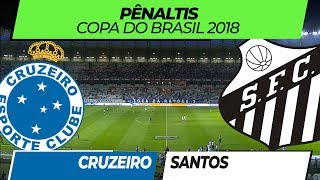 PÊNALTIS
COPA DO BRASIL 2018

CRUZEIRO
ESPORTE CLUBE

S.F.C.

CRUZEIRO

SANTOS